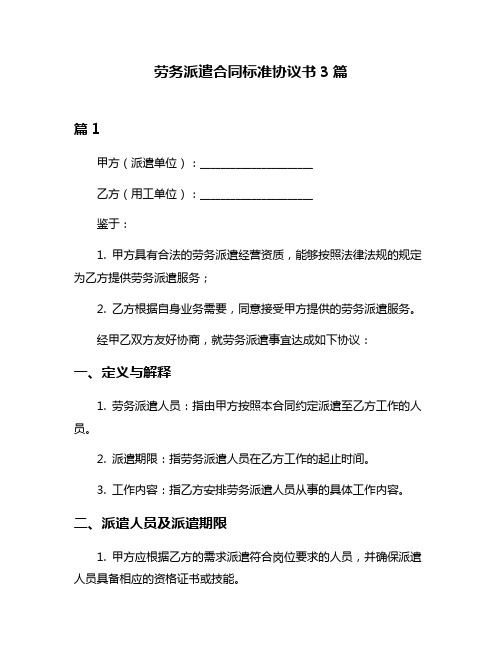 劳务派遣合同标准协议书 3 篇

篇 1

甲方（派遣单位）：____________________

乙方（用工单位）：____________________

鉴于：

1. 甲方具有合法的劳务派遣经营资质，能够按照法律法规的规定为乙方提供劳务派遣服务；

2. 乙方根据自身业务需要，同意接受甲方提供的劳务派遣服务。

经甲乙双方友好协商，就劳务派遣事宜达成如下协议：

一、定义与解释

1. 劳务派遣人员：指由甲方按照本合同约定派遣至乙方工作的人员。

2. 派遣期限：指劳务派遣人员在乙方工作的起止时间。

3. 工作内容：指乙方安排劳务派遣人员从事的具体工作内容。

二、派遣人员及派遣期限

1. 甲方应根据乙方的需求派遣符合岗位要求的人员，并确保派遣人员具备相应的资格证书或技能。